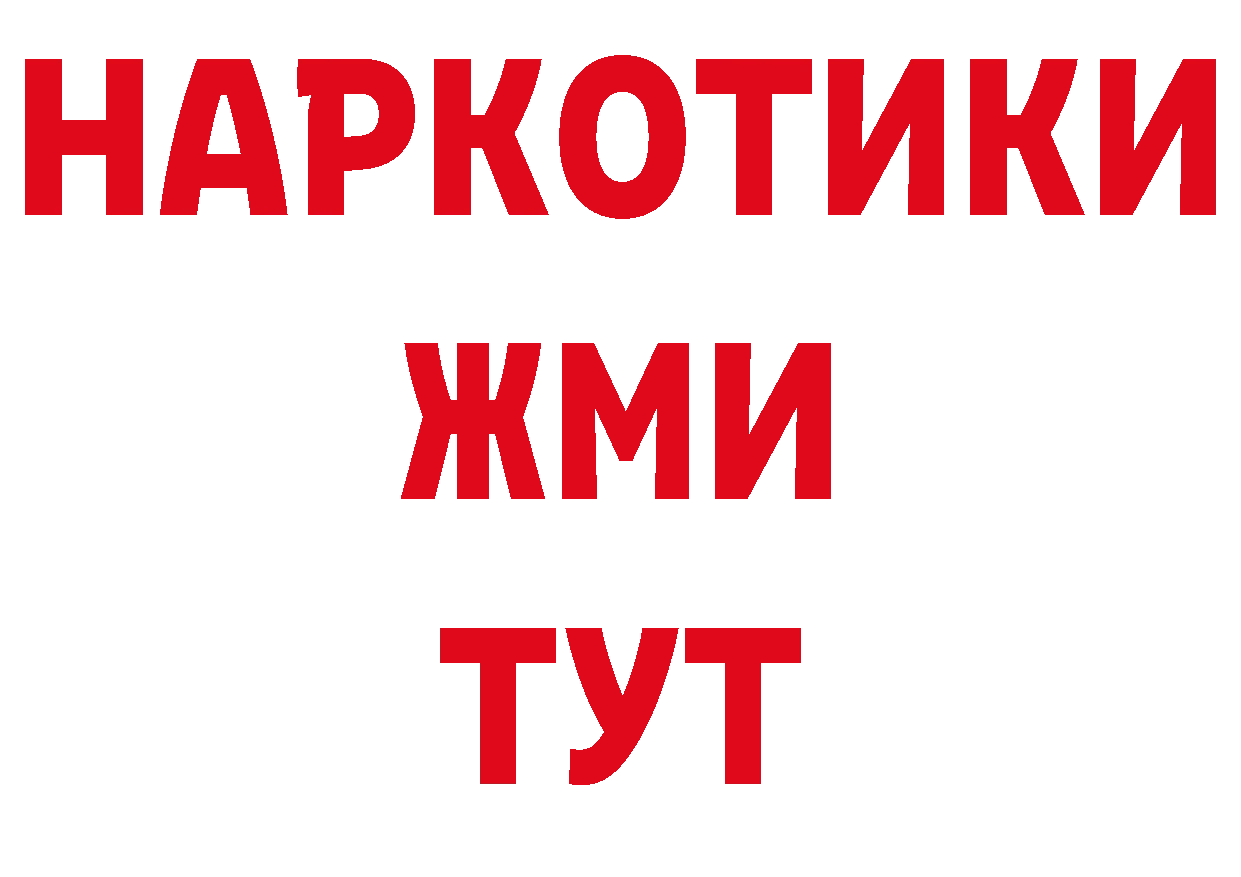 НАРКОТИКИ
ЖМИ
ТУТ